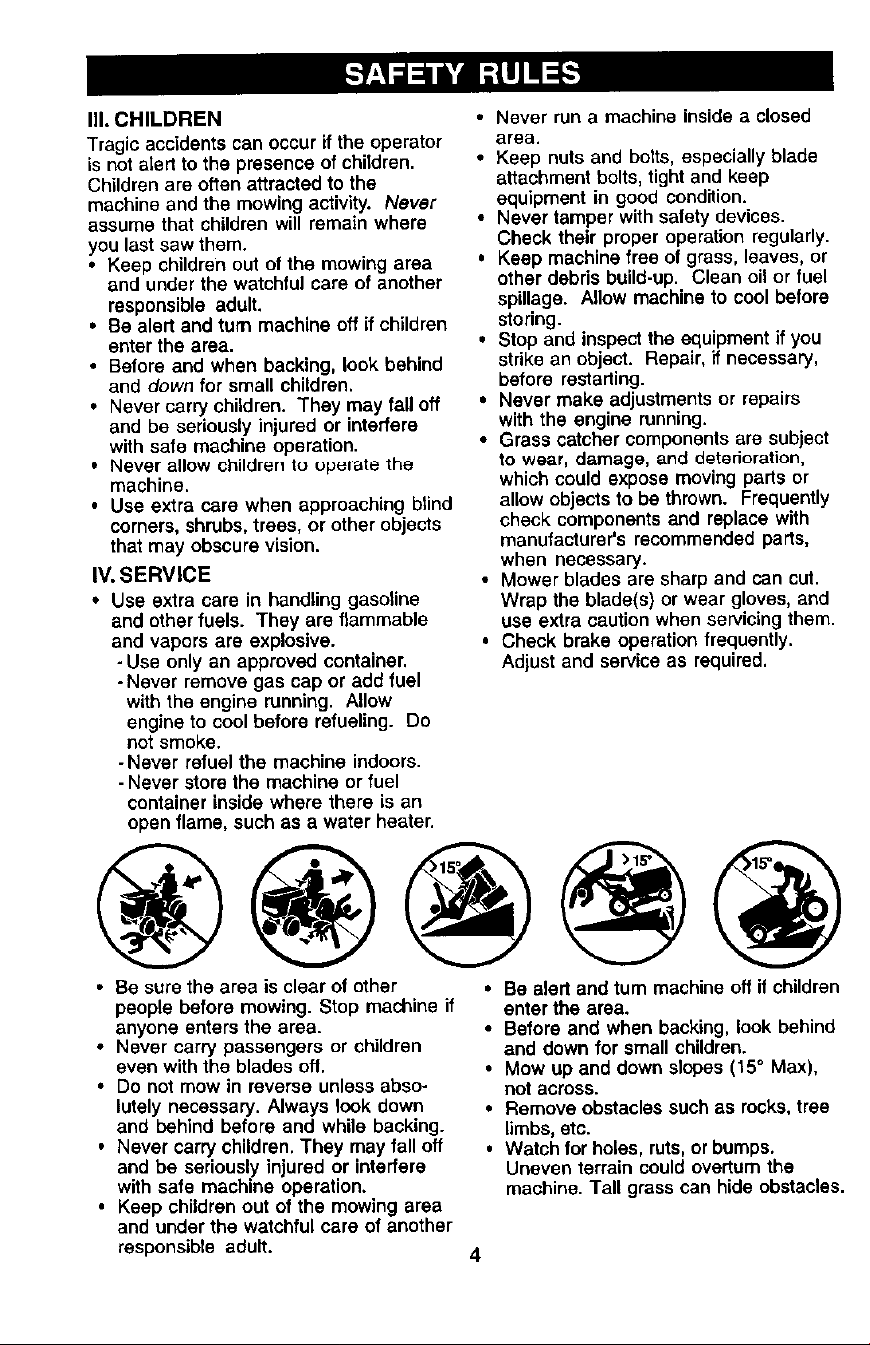 SAFETY RULES

III. CHILDREN

Tragic accidents can occur if the operator is not alert to the presence of children. Children are often attracted to the machine and the mowing activity. Never assume that children will remain where you last saw them.

• Keep children out of the mowing area and under the watchful care of another responsible adult.
• Be alert and turn machine off if children enter the area.
• Before and when backing, look behind and down for small children.
• Never carry children. They may fall off and be seriously injured or interfere with safe machine operation.
• Never allow children to operate the machine.
• Use extra care when approaching blind corners, shrubs, trees, or other objects that may obscure vision.

IV. SERVICE

• Use extra care in handling gasoline and other fuels. They are flammable and vapors are explosive.
- Use only an approved container.
- Never remove gas cap or add fuel with the engine running. Allow engine to cool before refueling. Do not smoke.
- Never refuel the machine indoors.
- Never store the machine or fuel container inside where there is an open flame, such as a water heater.

• Never run a machine inside a closed area.
• Keep nuts and bolts, especially blade attachment bolts, tight and keep equipment in good condition.
• Never tamper with safety devices. Check their proper operation regularly.
• Keep machine free of grass, leaves, or other debris build-up. Clean oil or fuel spillage. Allow machine to cool before storing.
• Stop and inspect the equipment if you strike an object. Repair, if necessary, before restarting.
• Never make adjustments or repairs with the engine running.
• Grass catcher components are subject to wear, damage, and deterioration, which could expose moving parts or allow objects to be thrown. Frequently check components and replace with manufacturer's recommended parts, when necessary.
• Mower blades are sharp and can cut. Wrap the blade(s) or wear gloves, and use extra caution when servicing them.
• Check brake operation frequently. Adjust and service as required.

>15°

>15°

>15°

• Be sure the area is clear of other people before mowing. Stop machine if anyone enters the area.
• Never carry passengers or children even with the blades off.
• Do not mow in reverse unless absolutely necessary. Always look down and behind before and while backing.
• Never carry children. They may fall off and be seriously injured or interfere with safe machine operation.
• Keep children out of the mowing area and under the watchful care of another responsible adult.

• Be alert and turn machine off if children enter the area.
• Before and when backing, look behind and down for small children.
• Mow up and down slopes (15° Max), not across.
• Remove obstacles such as rocks, tree limbs, etc.
• Watch for holes, ruts, or bumps. Uneven terrain could overturn the machine. Tall grass can hide obstacles.

4